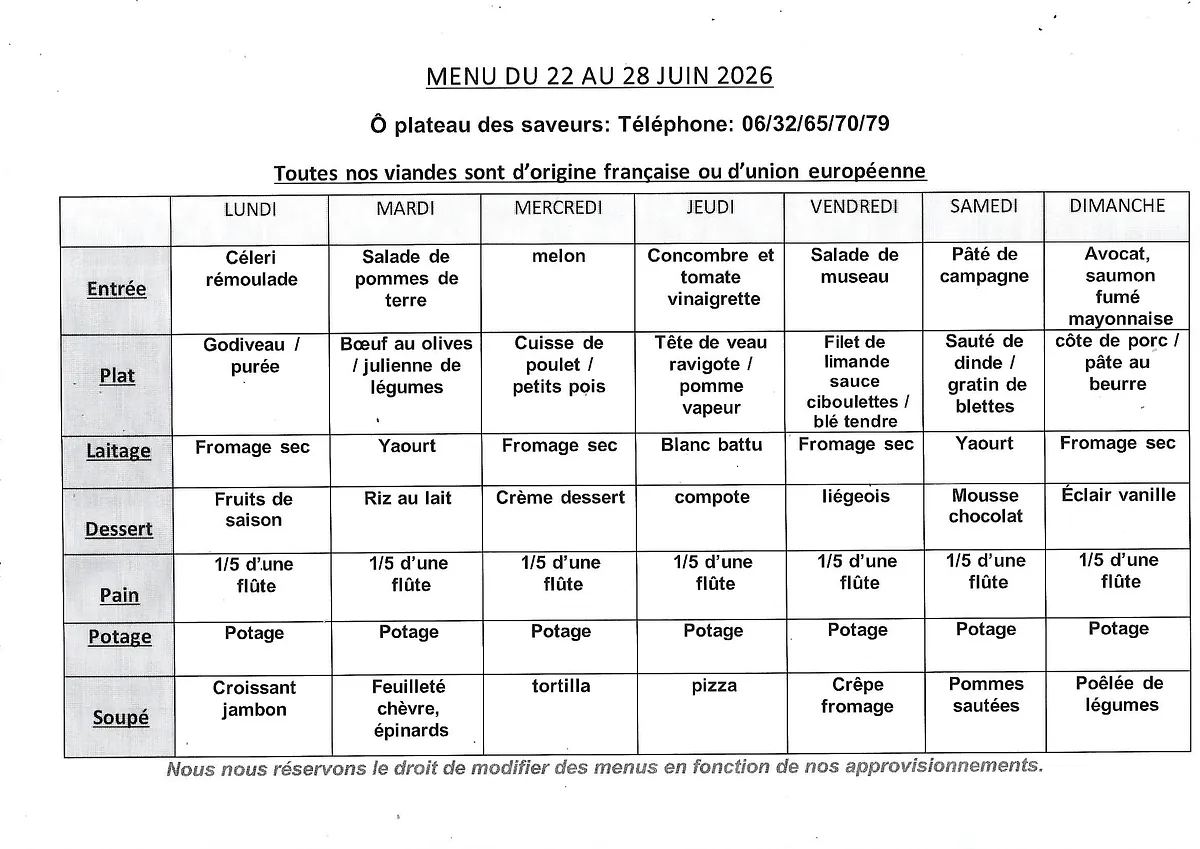 MENU DU 22 AU 28 JUIN 2026

Ô plateau des saveurs: Téléphone: 06/32/65/70/79

Toutes nos viandes sont d'origine française ou d'union européenne

| | LUNDI | MARDI | MERCREDI | JEUDI | VENDREDI | SAMEDI | DIMANCHE |
|---|---|---|---|---|---|---|---|
| Entrée | Céleri rémoulade | Salade de pommes de terre | melon | Concombre et tomate vinaigrette | Salade de museau | Pâté de campagne | Avocat, saumon fumé mayonnaise |
| Plat | Godiveau / purée | Bœuf au olives / julienne de légumes | Cuisse de poulet / petits pois | Tête de veau ravigote / pomme vapeur | Filet de limande sauce ciboulettes / blé tendre | Sauté de dinde / gratin de blettes | côte de porc / pâte au beurre |
| Laitage | Fromage sec | Yaourt | Fromage sec | Blanc battu | Fromage sec | Yaourt | Fromage sec |
| Dessert | Fruits de saison | Riz au lait | Crème dessert | compote | liégeois | Mousse chocolat | Éclair vanille |
| Pain | 1/5 d'une flûte | 1/5 d'une flûte | 1/5 d'une flûte | 1/5 d'une flûte | 1/5 d'une flûte | 1/5 d'une flûte | 1/5 d'une flûte |
| Potage | Potage | Potage | Potage | Potage | Potage | Potage | Potage |
| Soupé | Croissant jambon | Feuilleté chèvre, épinards | tortilla | pizza | Crêpe fromage | Pommes sautées | Poêlée de légumes |

Nous nous réservons le droit de modifier des menus en fonction de nos approvisionnements.